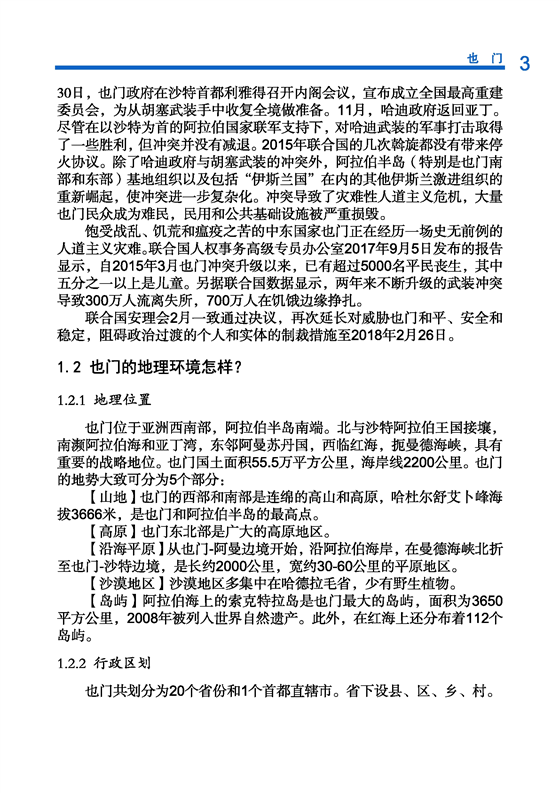 也门 3

30日，也门政府在沙特首都利雅得召开内阁会议，宣布成立全国最高重建委员会，为从胡塞武装手中收复全境做准备。11月，哈迪政府返回亚丁。尽管在以沙特为首的阿拉伯国家联军支持下，对哈迪武装的军事打击取得了一些胜利，但冲突并没有减退。2015年联合国的几次斡旋都没有带来停火协议。除了哈迪政府与胡塞武装的冲突外，阿拉伯半岛（特别是也门南部和东部）基地组织以及包括“伊斯兰国”在内的其他伊斯兰激进组织的重新崛起，使冲突进一步复杂化。冲突导致了灾难性人道主义危机，大量也门民众成为难民，民用和公共基础设施被严重损毁。

饱受战乱、饥荒和瘟疫之苦的中东国家也门正在经历一场史无前例的人道主义灾难。联合国人权事务高级专员办公室2017年9月5日发布的报告显示，自2015年3月也门冲突升级以来，已有超过5000名平民丧生，其中五分之一以上是儿童。另据联合国数据显示，两年来不断升级的武装冲突导致300万人流离失所，700万人在饥饿边缘挣扎。

联合国安理会2月一致通过决议，再次延长对威胁也门和平、安全和稳定，阻碍政治过渡的个人和实体的制裁措施至2018年2月26日。

1.2 也门的地理环境怎样？

1.2.1 地理位置

也门位于亚洲西南部，阿拉伯半岛南端。北与沙特阿拉伯王国接壤，南濒阿拉伯海和亚丁湾，东邻阿曼苏丹国，西临红海，扼曼德海峡，具有重要的战略地位。也门国土面积55.5万平方公里，海岸线2200公里。也门的地势大致可分为5个部分：

【山地】也门的西部和南部是连绵的高山和高原，哈杜尔舒艾卜峰海拔3666米，是也门和阿拉伯半岛的最高点。

【高原】也门东北部是广大的高原地区。

【沿海平原】从也门-阿曼边境开始，沿阿拉伯海岸，在曼德海峡北折至也门-沙特边境，是长约2000公里，宽约30-60公里的平原地区。

【沙漠地区】沙漠地区多集中在哈德拉毛省，少有野生植物。

【岛屿】阿拉伯海上的索克特拉岛是也门最大的岛屿，面积为3650平方公里，2008年被列入世界自然遗产。此外，在红海上还分布着112个岛屿。

1.2.2 行政区划

也门共划分为20个省份和1个首都直辖市。省下设县、区、乡、村。